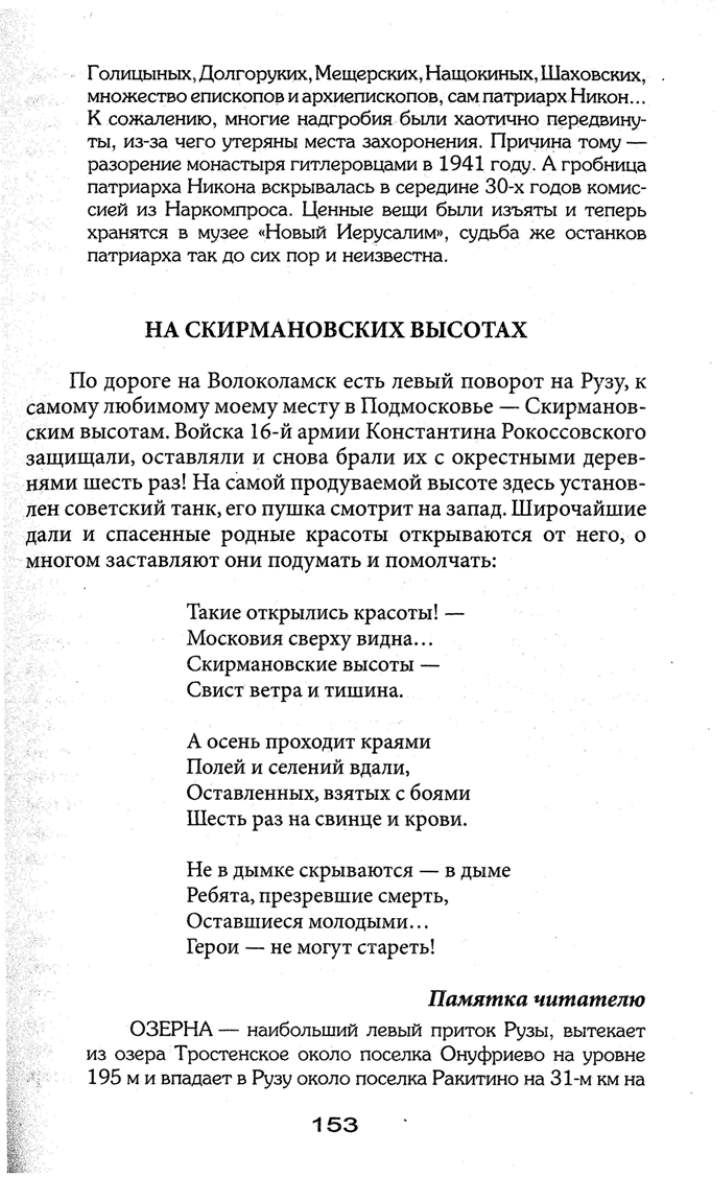 Голицыных, Долгоруких, Мещерских, Нащокиных, Шаховских, множество епископов и архиепископов, сам патриарх Никон... К сожалению, многие надгробия были хаотично передвинуты, из-за чего утеряны места захоронения. Причина тому — разорение монастыря гитлеровцами в 1941 году. А гробница патриарха Никона вскрывалась в середине 30-х годов комиссией из Наркомпроса. Ценные вещи были изъяты и теперь хранятся в музее «Новый Иерусалим», судьба же останков патриарха так до сих пор и неизвестна.

НА СКИРМАНОВСКИХ ВЫСОТАХ

По дороге на Волоколамск есть левый поворот на Рузу, к самому любимому моему месту в Подмосковье — Скирмановским высотам. Войска 16-й армии Константина Рокоссовского защищали, оставляли и снова брали их с окрестными деревнями шесть раз! На самой продуваемой высоте здесь установлен советский танк, его пушка смотрит на запад. Широчайшие дали и спасенные родные красоты открываются от него, о многом заставляют они подумать и помолчать:

Такие открылись красоты! —
Московия сверху видна...
Скирмановские высоты —
Свист ветра и тишина.

А осень проходит краями
Полей и селений вдали,
Оставленных, взятых с боями
Шесть раз на свинце и крови.

Не в дымке скрываются — в дыме
Ребята, презревшие смерть,
Оставшиеся молодыми...
Герои — не могут стареть!

Памятка читателю

ОЗЕРНА — наибольший левый приток Рузы, вытекает из озера Тростенское около поселка Онуфриево на уровне 195 м и впадает в Рузу около поселка Ракитино на 31-м км на

153